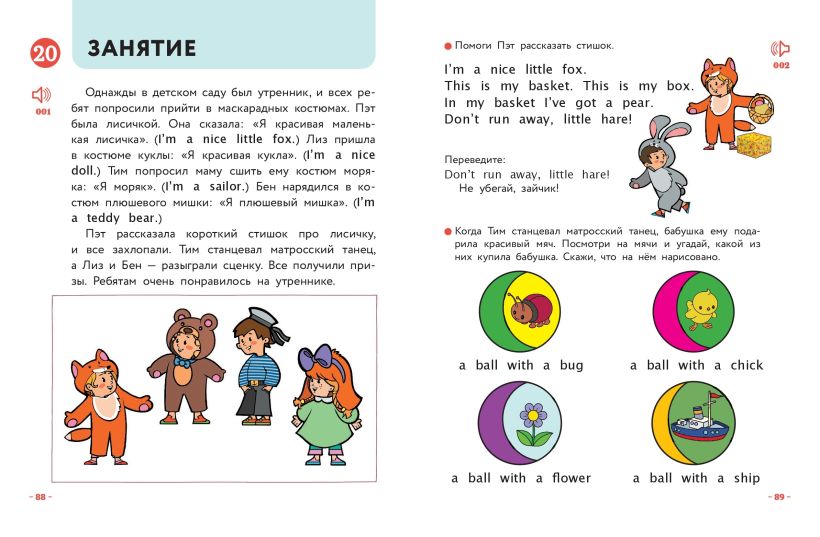 20 ЗАНЯТИЕ

001

Однажды в детском саду был утренник, и всех ребят попросили прийти в маскарадных костюмах. Пэт была лисичкой. Она сказала: «Я красивая маленькая лисичка». (I'm a nice little fox.) Лиз пришла в костюме куклы: «Я красивая кукла». (I'm a nice doll.) Тим попросил маму сшить ему костюм моряка: «Я моряк». (I'm a sailor.) Бен нарядился в костюм плюшевого мишки: «Я плюшевый мишка». (I'm a teddy bear.)

Пэт рассказала короткий стишок про лисичку, и все захлопали. Тим станцевал матросский танец, а Лиз и Бен — разыграли сценку. Все получили призы. Ребятам очень понравилось на утреннике.

– 88 –

Помоги Пэт рассказать стишок.

002

I'm a nice little fox.
This is my basket. This is my box.
In my basket I've got a pear.
Don't run away, little hare!

Переведите:
Don't run away, little hare!
Не убегай, зайчик!

Когда Тим станцевал матросский танец, бабушка ему подарила красивый мяч. Посмотри на мячи и угадай, какой из них купила бабушка. Скажи, что на нём нарисовано.

a ball with a bug

a ball with a chick

a ball with a flower

a ball with a ship

– 89 –